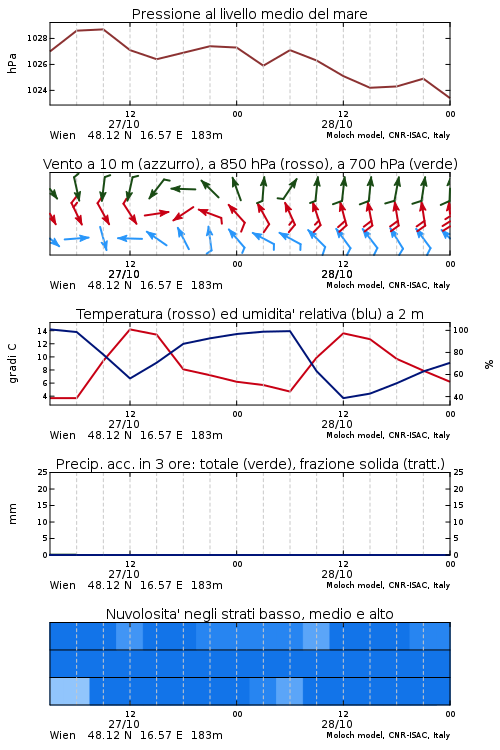 Pressione al livello medio del mare

hPa

1028
1026
1024

12
27/10
00
12
28/10
00

Wien 48.12 N 16.57 E 183m
Moloch model, CNR-ISAC, Italy

Vento a 10 m (azzurro), a 850 hPa (rosso), a 700 hPa (verde)

12
27/10
00
12
28/10
00

Wien 48.12 N 16.57 E 183m
Moloch model, CNR-ISAC, Italy

Temperatura (rosso) ed umidita' relativa (blu) a 2 m

gradi C

14
12
10
8
6
4

100
80
60
40

%

12
27/10
00
12
28/10
00

Wien 48.12 N 16.57 E 183m
Moloch model, CNR-ISAC, Italy

Precip. acc. in 3 ore: totale (verde), frazione solida (tratt.)

mm

25
20
15
10
5
0

25
20
15
10
5
0

12
27/10
00
12
28/10
00

Wien 48.12 N 16.57 E 183m
Moloch model, CNR-ISAC, Italy

Nuvolosita' negli strati basso, medio e alto

12
27/10
00
12
28/10
00

Wien 48.12 N 16.57 E 183m
Moloch model, CNR-ISAC, Italy